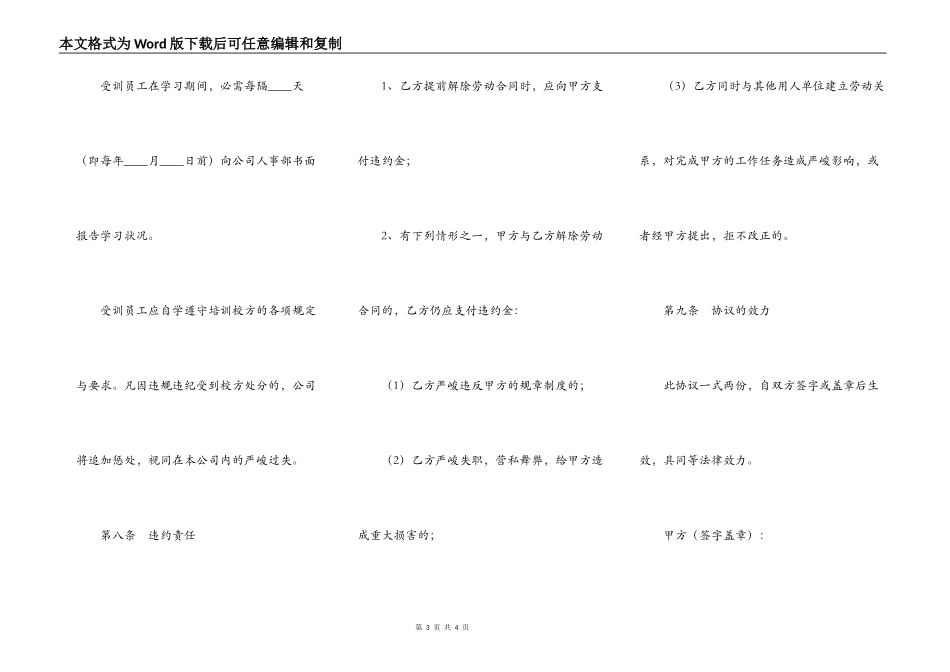 本文格式为Word版下载后可任意编辑和复制

受训员工在学习期间，必需每隔____天（即每年____月____日前）向公司人事部书面报告学习状况。

受训员工应自学遵守培训校方的各项规定与要求。凡因违规违纪受到校方处分的，公司将追加惩处，视同在本公司内的严峻过失。

第八条 违约责任

1、乙方提前解除劳动合同时，应向甲方支付违约金；

2、有下列情形之一，甲方与乙方解除劳动合同的，乙方仍应支付违约金：

（1）乙方严峻违反甲方的规章制度的；

（2）乙方严峻失职，营私舞弊，给甲方造成重大损害的；

（3）乙方同时与其他用人单位建立劳动关系，对完成甲方的工作任务造成严峻影响，或者经甲方提出，拒不改正的。

第九条 协议的效力

此协议一式两份，自双方签字或盖章后生效，具同等法律效力。

甲方（签字盖章）：

第 3 页 共 4 页